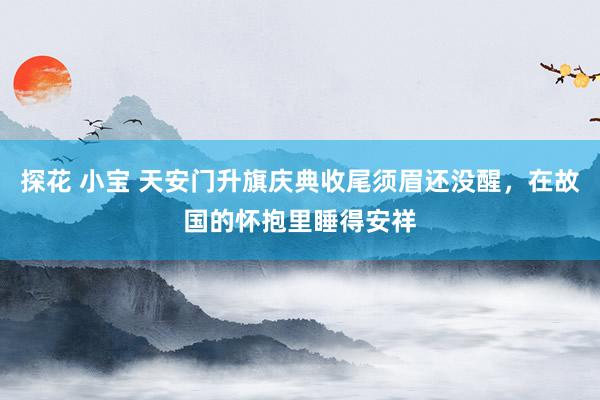 探花 小宝 天安门升旗庆典收尾须眉还没醒，在故国的怀抱里睡得安祥